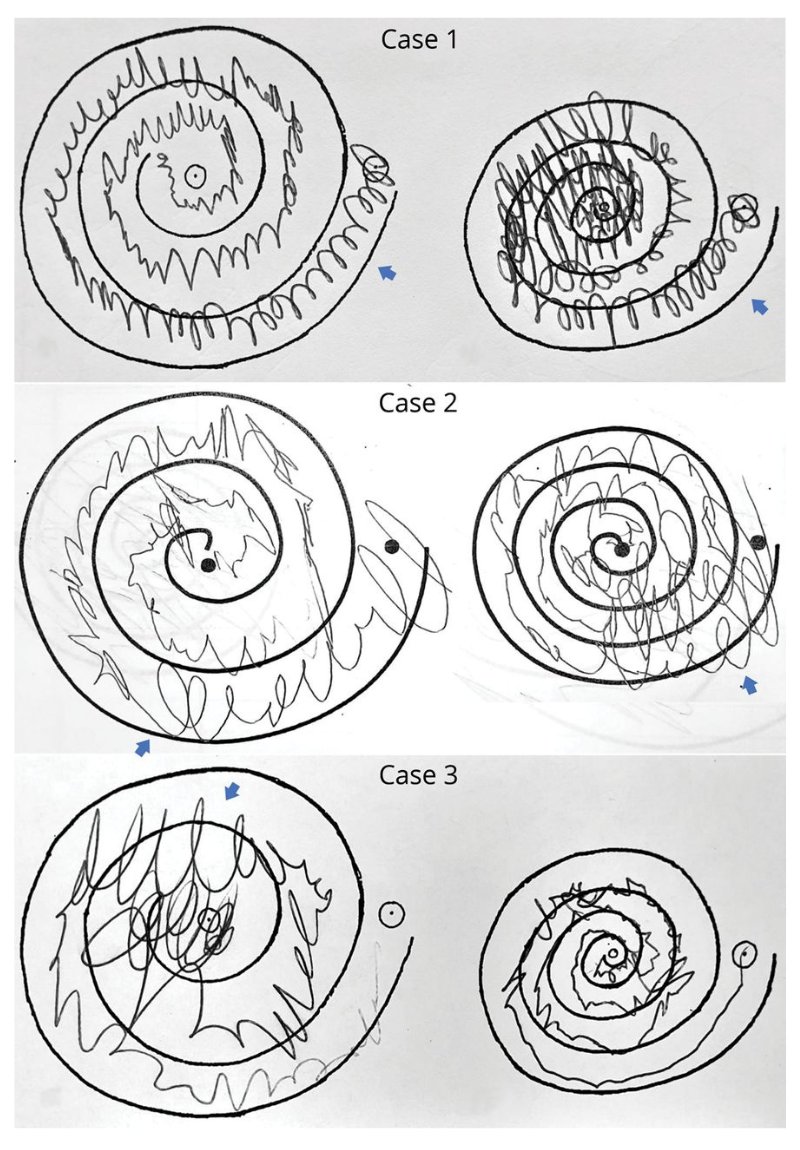 Case 1

Case 2

Case 3